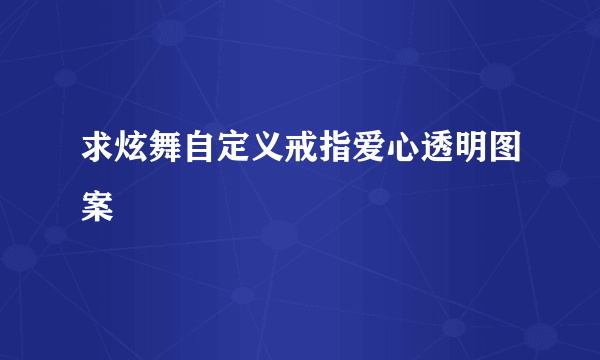 求炫舞自定义戒指爱心透明图案